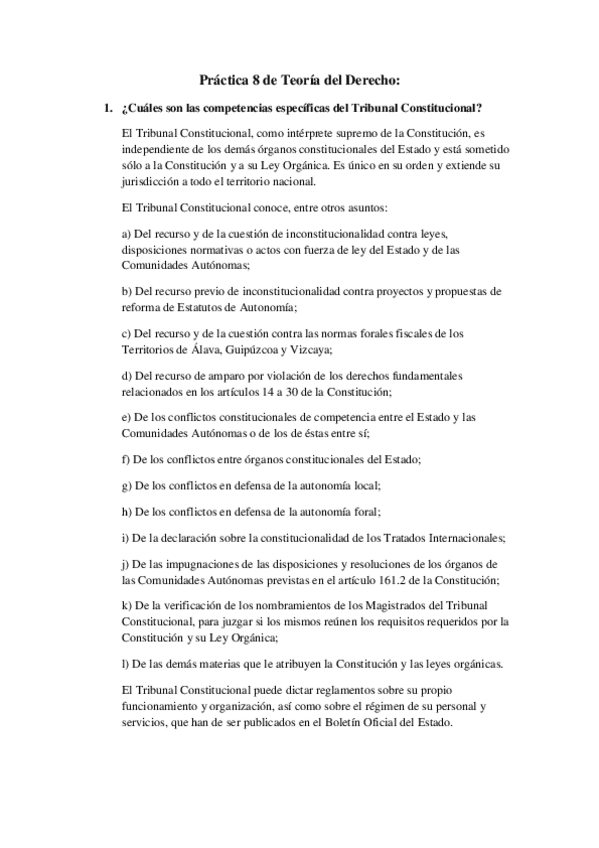 Práctica 8 de Teoría del Derecho:

1. ¿Cuáles son las competencias específicas del Tribunal Constitucional?

El Tribunal Constitucional, como intérprete supremo de la Constitución, es independiente de los demás órganos constitucionales del Estado y está sometido sólo a la Constitución y a su Ley Orgánica. Es único en su orden y extiende su jurisdicción a todo el territorio nacional.

El Tribunal Constitucional conoce, entre otros asuntos:

a) Del recurso y de la cuestión de inconstitucionalidad contra leyes, disposiciones normativas o actos con fuerza de ley del Estado y de las Comunidades Autónomas;

b) Del recurso previo de inconstitucionalidad contra proyectos y propuestas de reforma de Estatutos de Autonomía;

c) Del recurso y de la cuestión contra las normas forales fiscales de los Territorios de Álava, Guipúzcoa y Vizcaya;

d) Del recurso de amparo por violación de los derechos fundamentales relacionados en los artículos 14 a 30 de la Constitución;

e) De los conflictos constitucionales de competencia entre el Estado y las Comunidades Autónomas o de los de éstas entre sí;

f) De los conflictos entre órganos constitucionales del Estado;

g) De los conflictos en defensa de la autonomía local;

h) De los conflictos en defensa de la autonomía foral;

i) De la declaración sobre la constitucionalidad de los Tratados Internacionales;

j) De las impugnaciones de las disposiciones y resoluciones de los órganos de las Comunidades Autónomas previstas en el artículo 161.2 de la Constitución;

k) De la verificación de los nombramientos de los Magistrados del Tribunal Constitucional, para juzgar si los mismos reúnen los requisitos requeridos por la Constitución y su Ley Orgánica;

l) De las demás materias que le atribuyen la Constitución y las leyes orgánicas.

El Tribunal Constitucional puede dictar reglamentos sobre su propio funcionamiento y organización, así como sobre el régimen de su personal y servicios, que han de ser publicados en el Boletín Oficial del Estado.